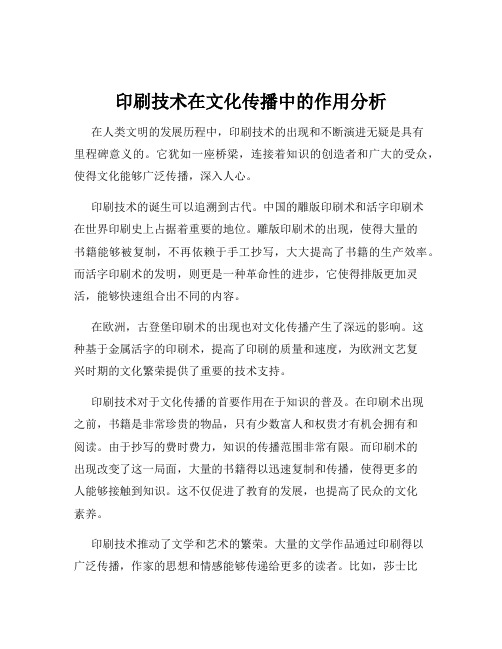 印刷技术在文化传播中的作用分析

在人类文明的发展历程中，印刷技术的出现和不断演进无疑是具有里程碑意义的。它犹如一座桥梁，连接着知识的创造者和广大的受众，使得文化能够广泛传播，深入人心。

印刷技术的诞生可以追溯到古代。中国的雕版印刷术和活字印刷术在世界印刷史上占据着重要的地位。雕版印刷术的出现，使得大量的书籍能够被复制，不再依赖于手工抄写，大大提高了书籍的生产效率。而活字印刷术的发明，则更是一种革命性的进步，它使得排版更加灵活，能够快速组合出不同的内容。

在欧洲，古登堡印刷术的出现也对文化传播产生了深远的影响。这种基于金属活字的印刷术，提高了印刷的质量和速度，为欧洲文艺复兴时期的文化繁荣提供了重要的技术支持。

印刷技术对于文化传播的首要作用在于知识的普及。在印刷术出现之前，书籍是非常珍贵的物品，只有少数富人和权贵才有机会拥有和阅读。由于抄写的费时费力，知识的传播范围非常有限。而印刷术的出现改变了这一局面，大量的书籍得以迅速复制和传播，使得更多的人能够接触到知识。这不仅促进了教育的发展，也提高了民众的文化素养。

印刷技术推动了文学和艺术的繁荣。大量的文学作品通过印刷得以广泛传播，作家的思想和情感能够传递给更多的读者。比如，莎士比